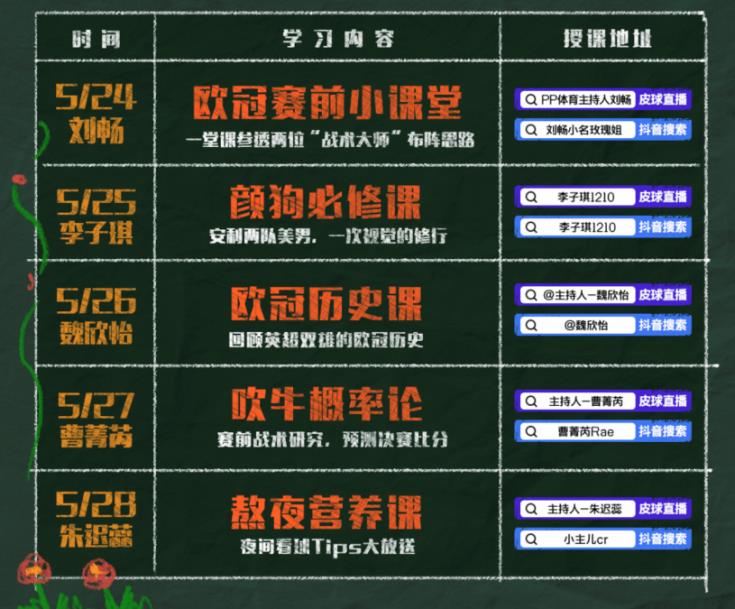 | 时间 | 学习内容 | 授课地址 |
|---|---|---|
| 5/24 刘畅 | 欧冠赛前小课堂 一堂课参透两位"战术大师"布阵思路 | PP体育主持人刘畅 皮球直播 刘畅小名玫瑰姐 抖音搜索 |
| 5/25 李子琪 | 颜狗必修课 安利两队美男，一次视觉的修行 | 李子琪1210 皮球直播 李子琪1210 抖音搜索 |
| 5/26 魏欣怡 | 欧冠历史课 回顾英超双雄的欧冠历史 | @主持人一魏欣怡 皮球直播 @魏欣怡 抖音搜索 |
| 5/27 曹菁芮 | 吹牛概率论 赛前战术研究，预测决赛比分 | 主持人一曹菁芮 皮球直播 曹菁芮Rae 抖音搜索 |
| 5/28 朱迟蕊 | 熬夜营养课 夜间看球Tips大放送 | 主持人一朱迟蕊 皮球直播 小主儿cr 抖音搜索 |